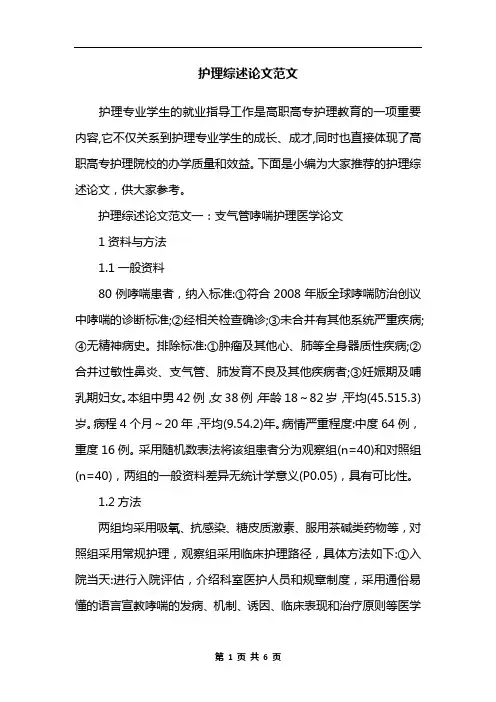 护理综述论文范文

护理专业学生的就业指导工作是高职高专护理教育的一项重要内容,它不仅关系到护理专业学生的成长、成才,同时也直接体现了高职高专护理院校的办学质量和效益。下面是小编为大家推荐的护理综述论文，供大家参考。

护理综述论文范文一：支气管哮喘护理医学论文

1 资料与方法

1.1 一般资料

80 例哮喘患者，纳入标准:①符合 2008 年版全球哮喘防治创议中哮喘的诊断标准;②经相关检查确诊;③未合并有其他系统严重疾病;④无精神病史。排除标准:①肿瘤及其他心、肺等全身器质性疾病;②合并过敏性鼻炎、支气管、肺发育不良及其他疾病者;③妊娠期及哺乳期妇女。本组中男 42 例,女 38 例,年龄 18～82 岁,平均(45.515.3)岁。病程 4 个月～20 年,平均(9.54.2)年。病情严重程度:中度 64 例，重度 16 例。采用随机数表法将该组患者分为观察组(n=40)和对照组(n=40)，两组的一般资料差异无统计学意义(P0.05)，具有可比性。

1.2 方法

两组均采用吸氧、抗感染、糖皮质激素、服用茶碱类药物等，对照组采用常规护理，观察组采用临床护理路径，具体方法如下:①入院当天:进行入院评估，介绍科室医护人员和规章制度，采用通俗易懂的语言宣教哮喘的发病、机制、诱因、临床表现和治疗原则等医学

第 1 页 共 6 页